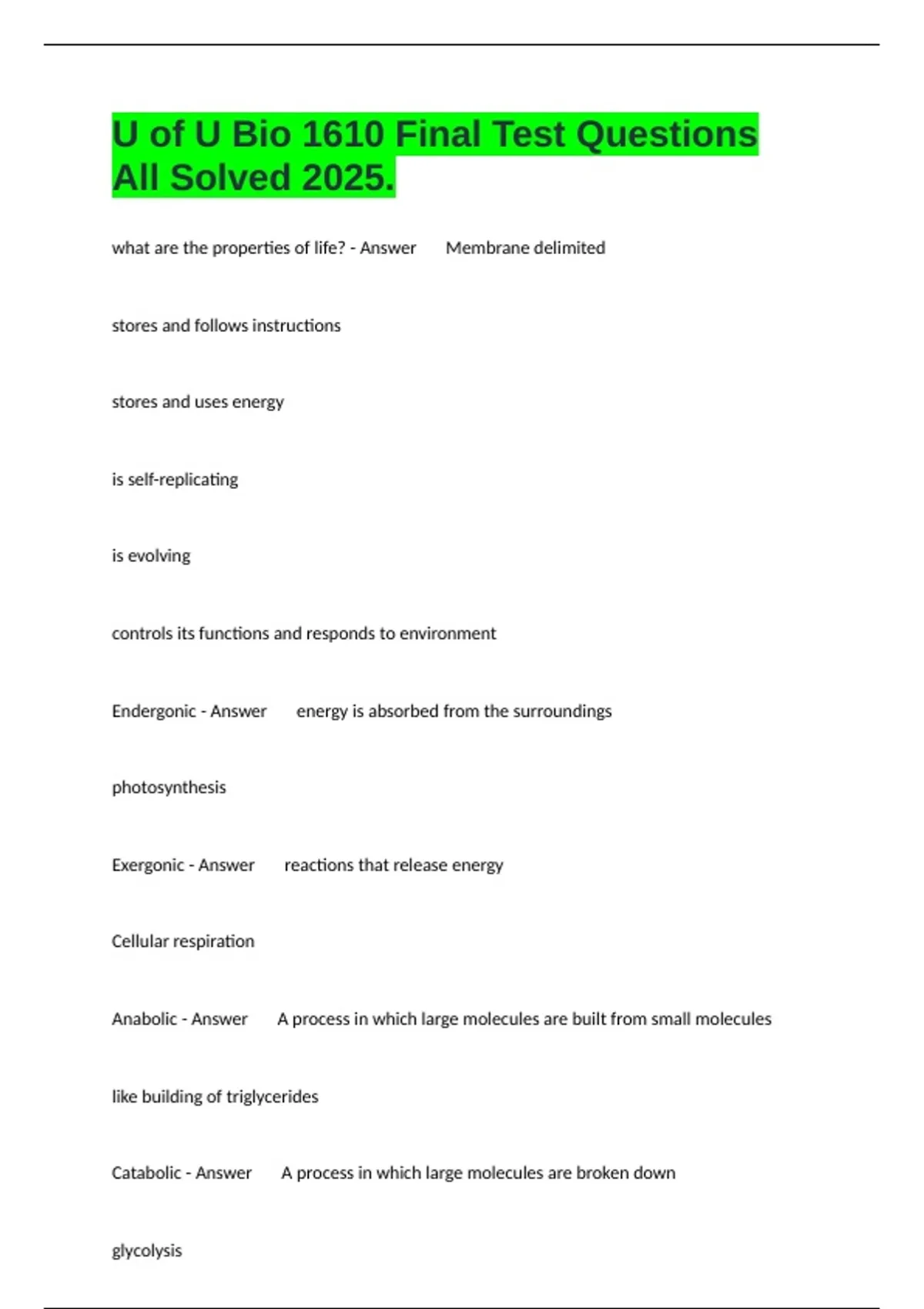 U of U Bio 1610 Final Test Questions All Solved 2025.

what are the properties of life? - Answer Membrane delimited

stores and follows instructions

stores and uses energy

is self-replicating

is evolving

controls its functions and responds to environment

Endergonic - Answer energy is absorbed from the surroundings

photosynthesis

Exergonic - Answer reactions that release energy

Cellular respiration

Anabolic - Answer A process in which large molecules are built from small molecules

like building of triglycerides

Catabolic - Answer A process in which large molecules are broken down

glycolysis